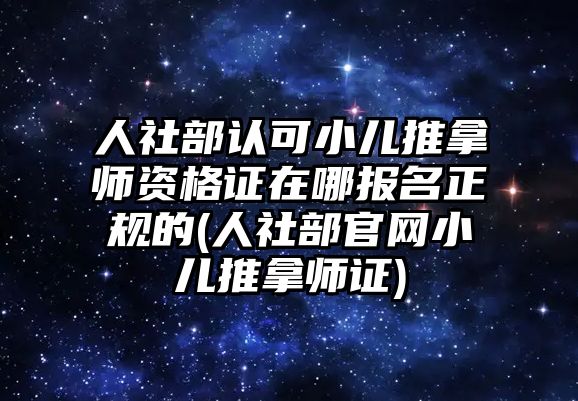 人社部认可小儿推拿师资格证在哪报名正规的(人社部官网小儿推拿师证)